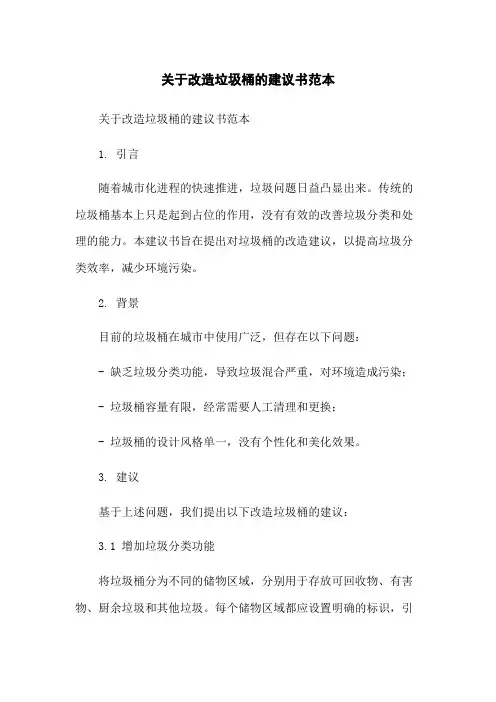 关于改造垃圾桶的建议书范本

关于改造垃圾桶的建议书范本

1. 引言

随着城市化进程的快速推进，垃圾问题日益凸显出来。传统的垃圾桶基本上只是起到占位的作用，没有有效的改善垃圾分类和处理的能力。本建议书旨在提出对垃圾桶的改造建议，以提高垃圾分类效率，减少环境污染。

2. 背景

目前的垃圾桶在城市中使用广泛，但存在以下问题：

- 缺乏垃圾分类功能，导致垃圾混合严重，对环境造成污染；

- 垃圾桶容量有限，经常需要人工清理和更换；

- 垃圾桶的设计风格单一，没有个性化和美化效果。

3. 建议

基于上述问题，我们提出以下改造垃圾桶的建议：

3.1 增加垃圾分类功能

将垃圾桶分为不同的储物区域，分别用于存放可回收物、有害物、厨余垃圾和其他垃圾。每个储物区域都应设置明确的标识，引